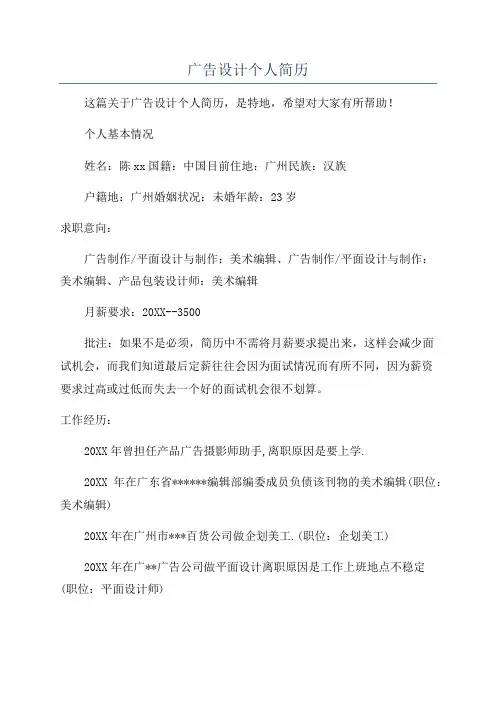 广告设计个人简历

这篇关于广告设计个人简历，是特地，希望对大家有所帮助！

个人基本情况

姓名：陈 xx 国籍：中国目前住地：广州民族：汉族

户籍地：广州婚姻状况：未婚年龄：23 岁

求职意向：

广告制作/平面设计与制作：美术编辑、广告制作/平面设计与制作：美术编辑、产品包装设计师：美术编辑

月薪要求：20XX--3500

批注：如果不是必须，简历中不需将月薪要求提出来，这样会减少面试机会，而我们知道最后定薪往往会因为面试情况而有所不同，因为薪资要求过高或过低而失去一个好的面试机会很不划算。

工作经历：

20XX 年曾担任产品广告摄影师助手,离职原因是要上学.

20XX 年在广东省******编辑部编委成员负债该刊物的美术编辑（职位：美术编辑）

20XX 年在广州市***百货公司做企划美工.（职位：企划美工）

20XX 年在广**广告公司做平面设计离职原因是工作上班地点不稳定（职位：平面设计师）